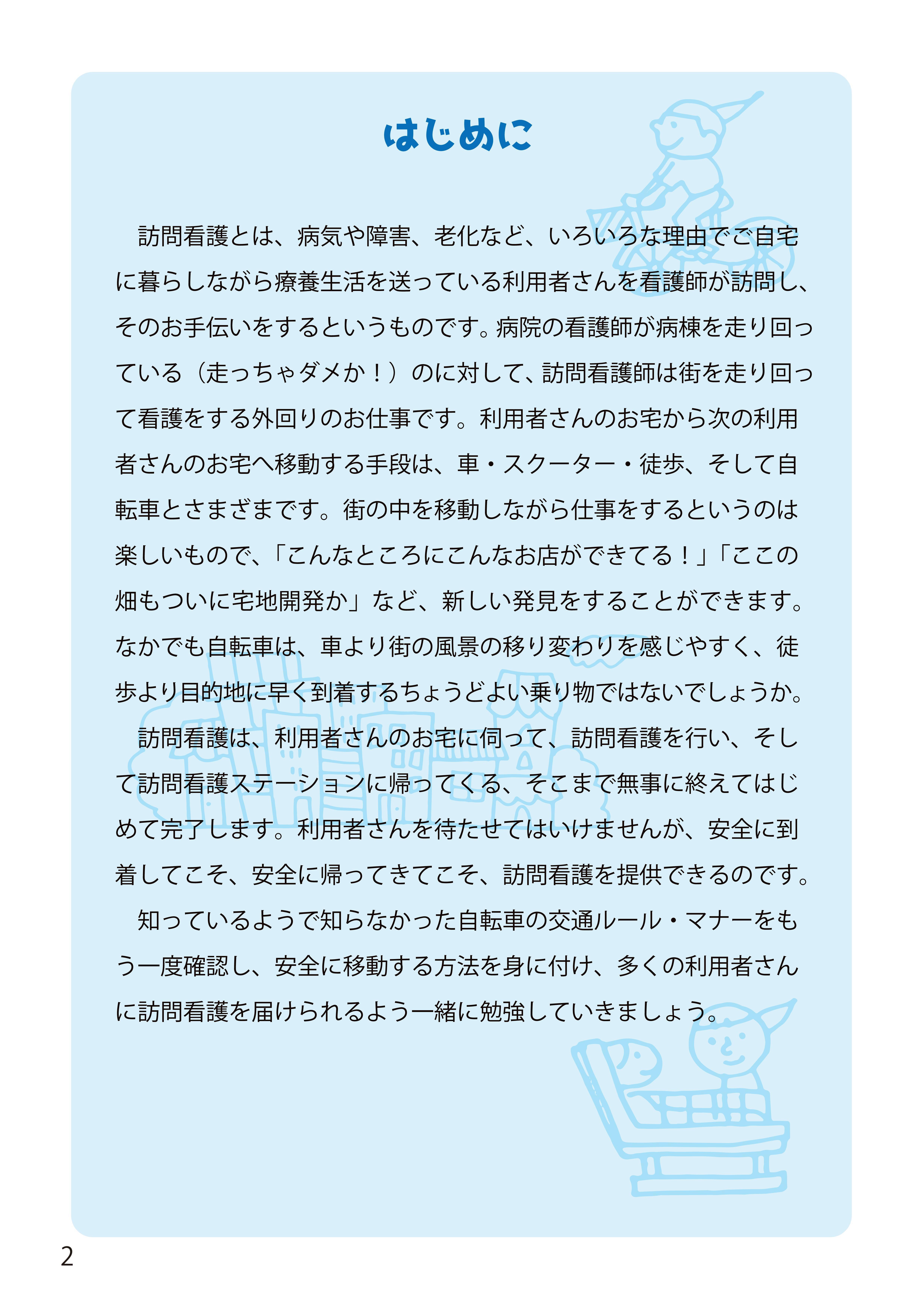 はじめに

訪問看護とは、病気や障害、老化など、いろいろな理由でご自宅に暮らしながら療養生活を送っている利用者さんを看護師が訪問し、そのお手伝いをするというものです。病院の看護師が病棟を走り回っている（走っちゃダメか！）のに対して、訪問看護師は街を走り回って看護をする外回りのお仕事です。利用者さんのお宅から次の利用者さんのお宅へ移動する手段は、車・スクーター・徒歩、そして自転車とさまざまです。街の中を移動しながら仕事をするというのは楽しいもので、「こんなところにこんなお店ができてる！」「ここの畑もついに宅地開発か」など、新しい発見をすることができます。なかでも自転車は、車より街の風景の移り変わりを感じやすく、徒歩より目的地に早く到着するちょうどよい乗り物ではないでしょうか。

訪問看護は、利用者さんのお宅に伺って、訪問看護を行い、そして訪問看護ステーションに帰ってくる、そこまで無事に終えてはじめて完了します。利用者さんを待たせてはいけませんが、安全に到着してこそ、安全に帰ってきてこそ、訪問看護を提供できるのです。

知っているようで知らなかった自転車の交通ルール・マナーをもう一度確認し、安全に移動する方法を身に付け、多くの利用者さんに訪問看護を届けられるよう一緒に勉強していきましょう。

2